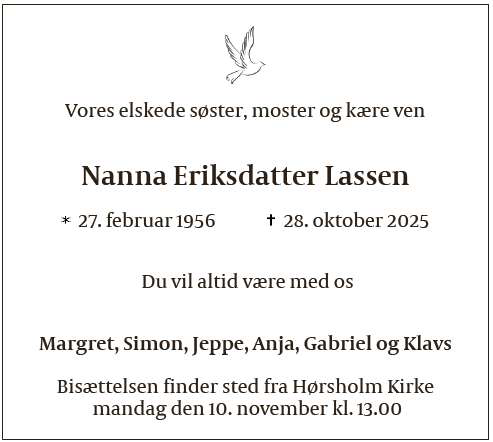 Vores elskede søster, moster og kære ven

Nanna Eriksdatter Lassen

* 27. februar 1956 † 28. oktober 2025

Du vil altid være med os

Margret, Simon, Jeppe, Anja, Gabriel og Klavs

Bisættelsen finder sted fra Hørsholm Kirke mandag den 10. november kl. 13.00